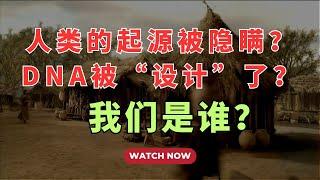 人类的起源被隐瞒？
DNA被“设计”了？
我们是谁？

WATCH NOW